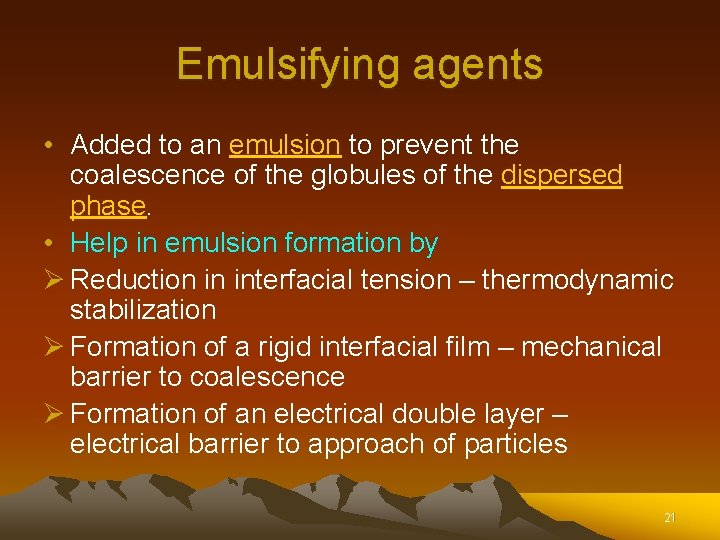 Emulsifying agents

• Added to an emulsion to prevent the coalescence of the globules of the dispersed phase.
• Help in emulsion formation by
➢ Reduction in interfacial tension – thermodynamic stabilization
➢ Formation of a rigid interfacial film – mechanical barrier to coalescence
➢ Formation of an electrical double layer – electrical barrier to approach of particles

21